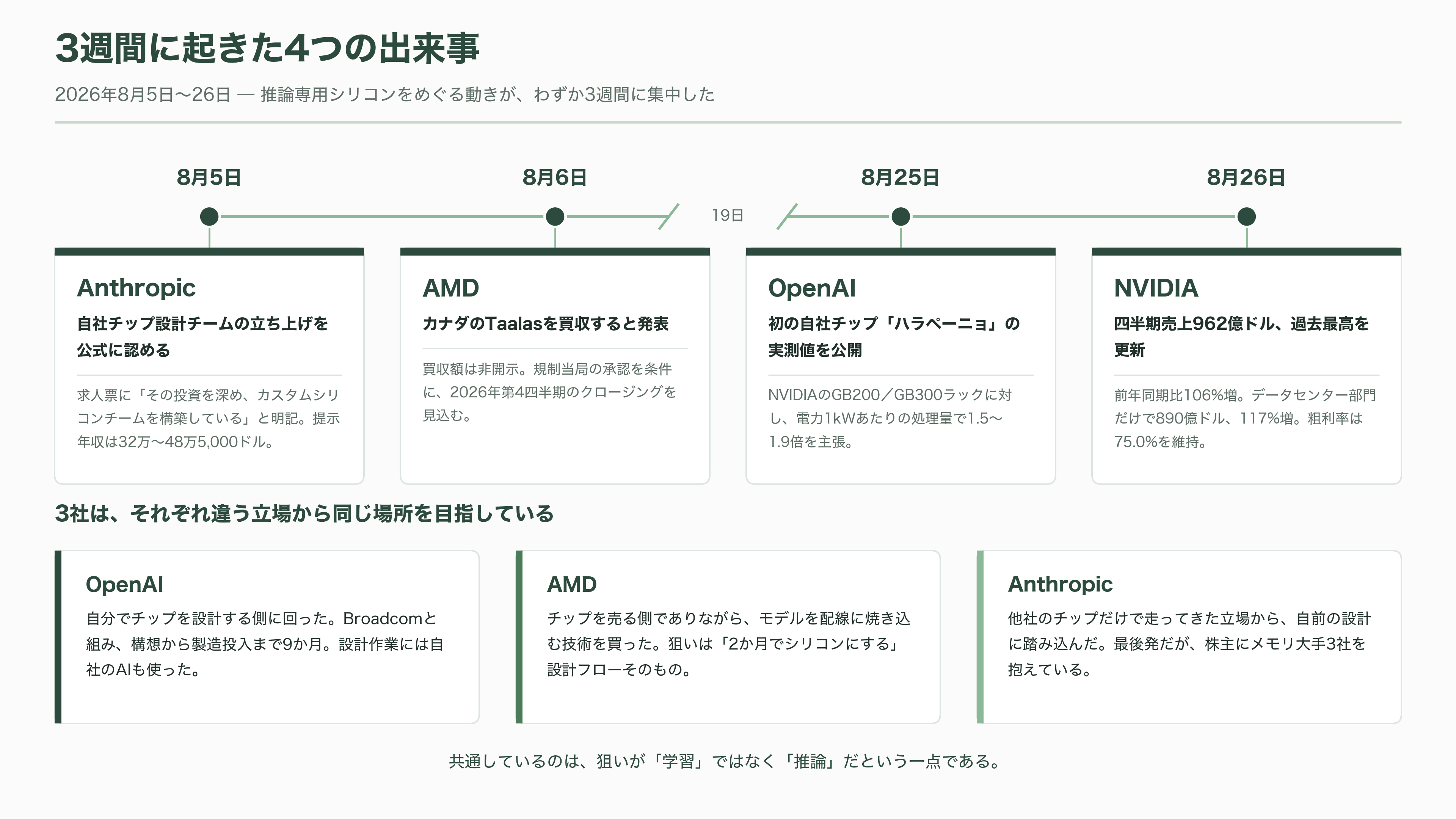 3週間に起きた4つの出来事

2026年8月5日〜26日 — 推論専用シリコンをめぐる動きが、わずか3週間に集中した

8月5日

8月6日

19日

8月25日

8月26日

Anthropic

自社チップ設計チームの立ち上げを公式に認める

求人票に「その投資を深め、カスタムシリコンチームを構築している」と明記。提示年収は32万〜48万5,000ドル。

AMD

カナダのTaalasを買収すると発表

買収額は非開示。規制当局の承認を条件に、2026年第4四半期のクロージングを見込む。

OpenAI

初の自社チップ「ハラペーニョ」の実測値を公開

NVIDIAのGB200／GB300ラックに対し、電力1kWあたりの処理量で1.5〜1.9倍を主張。

NVIDIA

四半期売上962億ドル、過去最高を更新

前年同期比106%増。データセンター部門だけで890億ドル、117%増。粗利率は75.0%を維持。

3社は、それぞれ違う立場から同じ場所を目指している

OpenAI

自分でチップを設計する側に回った。Broadcomと組み、構想から製造投入まで9か月。設計作業には自社のAIも使った。

AMD

チップを売る側でありながら、モデルを配線に焼き込む技術を買った。狙いは「2か月でシリコンにする」設計フローそのもの。

Anthropic

他社のチップだけで走ってきた立場から、自前の設計に踏み込んだ。最後発だが、株主にメモリ大手3社を抱えている。

共通しているのは、狙いが「学習」ではなく「推論」だという一点である。